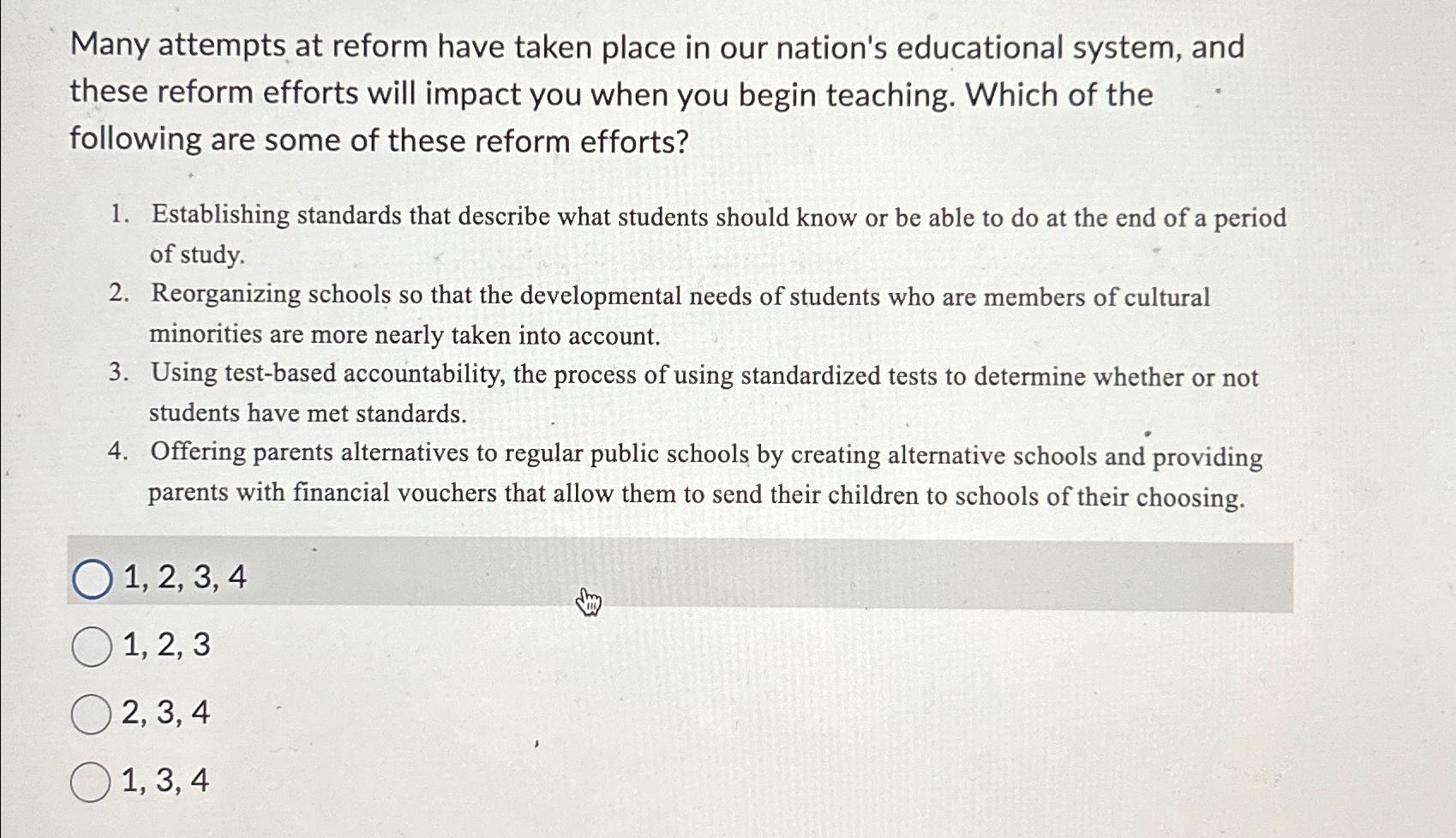 Many attempts at reform have taken place in our nation's educational system, and these reform efforts will impact you when you begin teaching. Which of the following are some of these reform efforts?

1. Establishing standards that describe what students should know or be able to do at the end of a period of study.
2. Reorganizing schools so that the developmental needs of students who are members of cultural minorities are more nearly taken into account.
3. Using test-based accountability, the process of using standardized tests to determine whether or not students have met standards.
4. Offering parents alternatives to regular public schools by creating alternative schools and providing parents with financial vouchers that allow them to send their children to schools of their choosing.

1, 2, 3, 4

1, 2, 3

2, 3, 4

1, 3, 4